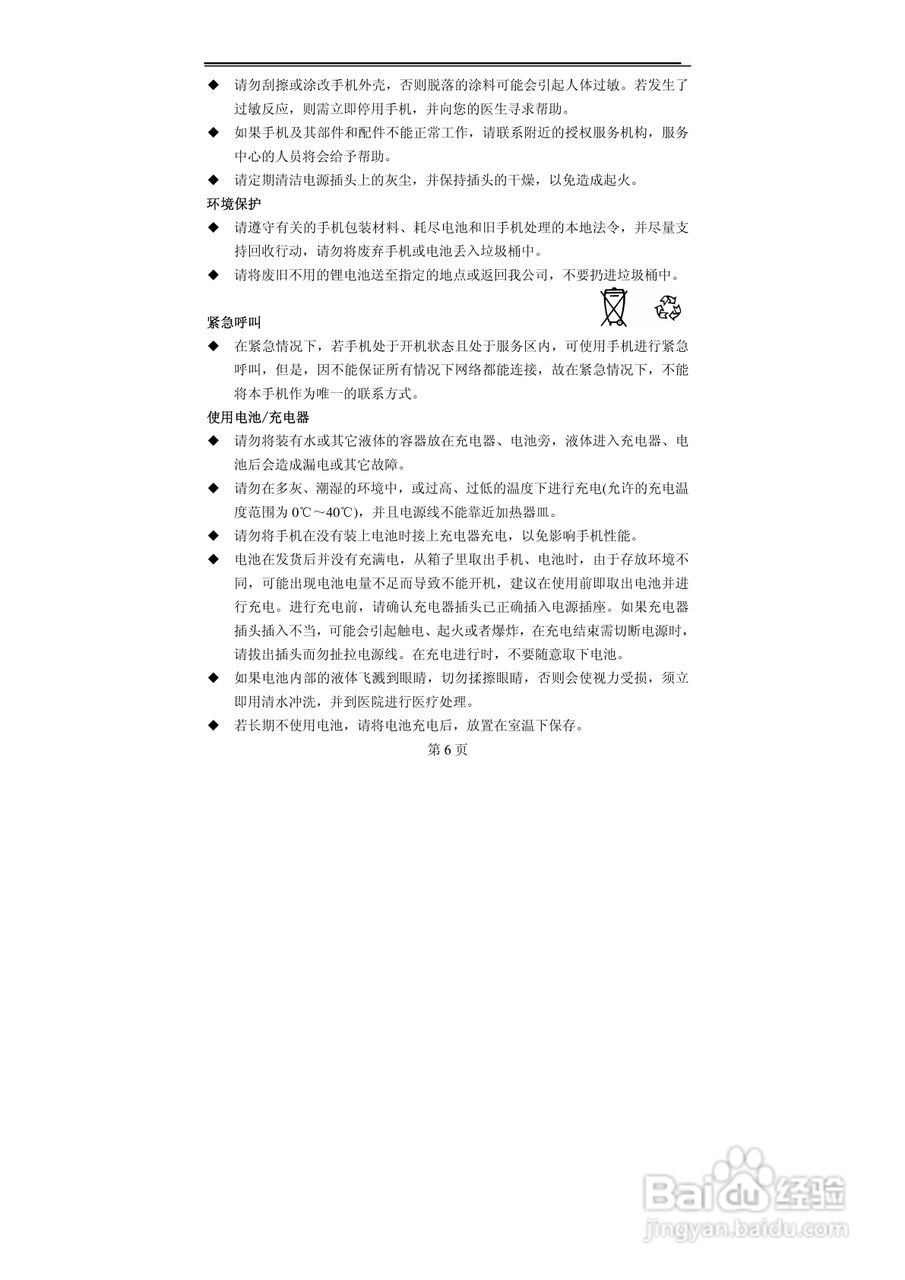 ◆ 请勿刮擦或涂改手机外壳，否则脱落的涂料可能会引起人体过敏。若发生了过敏反应，则需立即停用手机，并向您的医生寻求帮助。

◆ 如果手机及其部件和配件不能正常工作，请联系附近的授权服务机构，服务中心的人员将会给予帮助。

◆ 请定期清洁电源插头上的灰尘，并保持插头的干燥，以免造成起火。

环境保护

◆ 请遵守有关的手机包装材料、耗尽电池和旧手机处理的本地法令，并尽量支持回收行动，请勿将废弃手机或电池丢入垃圾桶中。

◆ 请将废旧不用的锂电池送至指定的地点或返回我公司，不要扔进垃圾桶中。

紧急呼叫

◆ 在紧急情况下，若手机处于开机状态且处于服务区内，可使用手机进行紧急呼叫，但是，因不能保证所有情况下网络都能连接，故在紧急情况下，不能将本手机作为唯一的联系方式。

使用电池/充电器

◆ 请勿将装有水或其它液体的容器放在充电器、电池旁，液体进入充电器、电池后会造成漏电或其它故障。

◆ 请勿在多灰、潮湿的环境中，或过高、过低的温度下进行充电(允许的充电温度范围为 0℃～40℃)，并且电源线不能靠近加热器皿。

◆ 请勿将手机在没有装上电池时接上充电器充电，以免影响手机性能。

◆ 电池在发货后并没有充满电，从箱子里取出手机、电池时，由于存放环境不同，可能出现电池电量不足而导致不能开机，建议在使用前即取出电池并进行充电。进行充电前，请确认充电器插头已正确插入电源插座。如果充电器插头插入不当，可能会引起触电、起火或者爆炸，在充电结束需切断电源时，请拔出插头而勿扯拉电源线。在充电进行时，不要随意取下电池。

◆ 如果电池内部的液体飞溅到眼睛，切勿揉擦眼睛，否则会使视力受损，须立即用清水冲洗，并到医院进行医疗处理。

◆ 若长期不使用电池，请将电池充电后，放置在室温下保存。

第 6 页

Baidu经验
jingyan.baidu.com